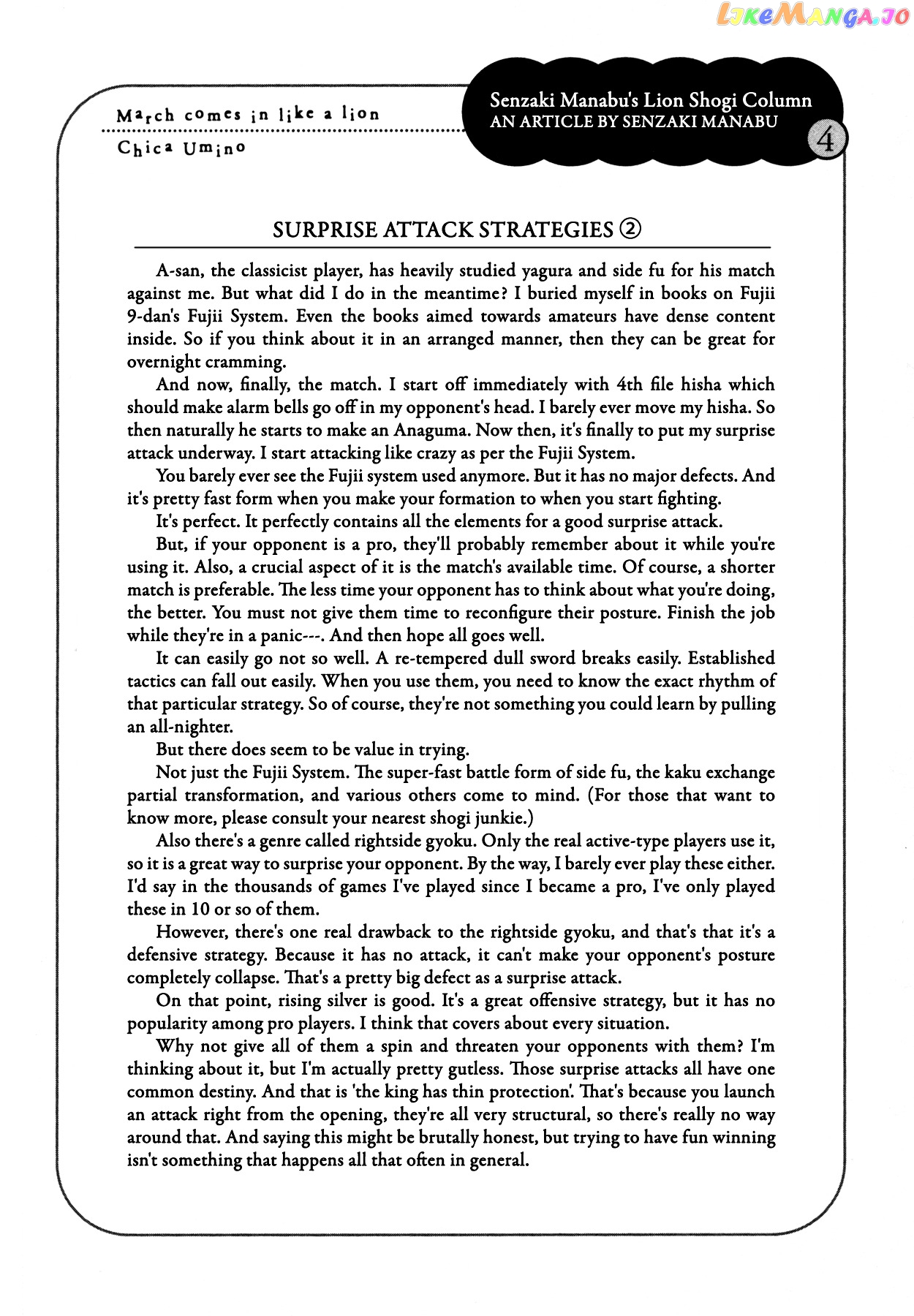 LikeManga.io

March comes in like a lion

Chica Umino

Senzaki Manabu's Lion Shogi Column
AN ARTICLE BY SENZAKI MANABU

4

SURPRISE ATTACK STRATEGIES ②

A-san, the classicist player, has heavily studied yagura and side fu for his match against me. But what did I do in the meantime? I buried myself in books on Fujii 9-dan's Fujii System. Even the books aimed towards amateurs have dense content inside. So if you think about it in an arranged manner, then they can be great for overnight cramming.

And now, finally, the match. I start off immediately with 4th file hisha which should make alarm bells go off in my opponent's head. I barely ever move my hisha. So then naturally he starts to make an Anaguma. Now then, it's finally to put my surprise attack underway. I start attacking like crazy as per the Fujii System.

You barely ever see the Fujii system used anymore. But it has no major defects. And it's pretty fast form when you make your formation to when you start fighting.

It's perfect. It perfectly contains all the elements for a good surprise attack.

But, if your opponent is a pro, they'll probably remember about it while you're using it. Also, a crucial aspect of it is the match's available time. Of course, a shorter match is preferable. The less time your opponent has to think about what you're doing, the better. You must not give them time to reconfigure their posture. Finish the job while they're in a panic---. And then hope all goes well.

It can easily go not so well. A re-tempered dull sword breaks easily. Established tactics can fall out easily. When you use them, you need to know the exact rhythm of that particular strategy. So of course, they're not something you could learn by pulling an all-nighter.

But there does seem to be value in trying.

Not just the Fujii System. The super-fast battle form of side fu, the kaku exchange partial transformation, and various others come to mind. (For those that want to know more, please consult your nearest shogi junkie.)

Also there's a genre called rightside gyoku. Only the real active-type players use it, so it is a great way to surprise your opponent. By the way, I barely ever play these either. I'd say in the thousands of games I've played since I became a pro, I've only played these in 10 or so of them.

However, there's one real drawback to the rightside gyoku, and that's that it's a defensive strategy. Because it has no attack, it can't make your opponent's posture completely collapse. That's a pretty big defect as a surprise attack.

On that point, rising silver is good. It's a great offensive strategy, but it has no popularity among pro players. I think that covers about every situation.

Why not give all of them a spin and threaten your opponents with them? I'm thinking about it, but I'm actually pretty gutless. Those surprise attacks all have one common destiny. And that is 'the king has thin protection'. That's because you launch an attack right from the opening, they're all very structural, so there's really no way around that. And saying this might be brutally honest, but trying to have fun winning isn't something that happens all that often in general.